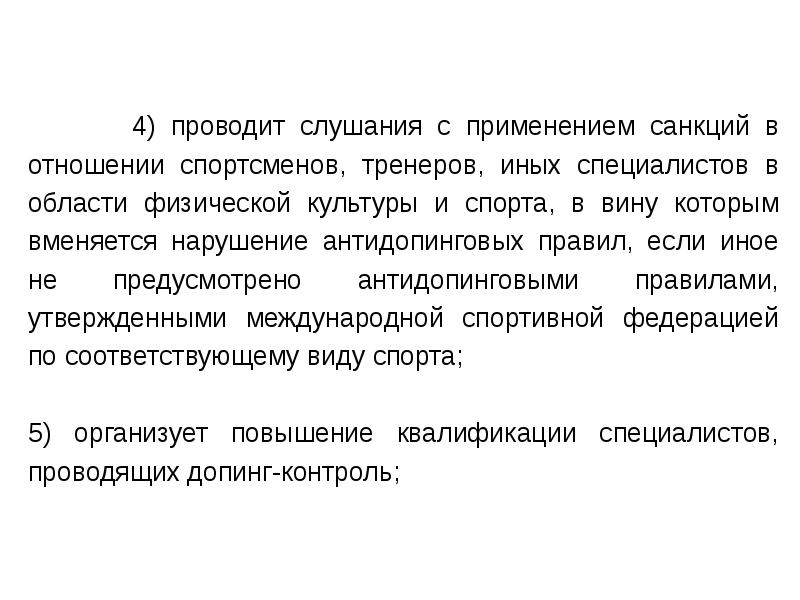 4) проводит слушания с применением санкций в отношении спортсменов, тренеров, иных специалистов в области физической культуры и спорта, в вину которым вменяется нарушение антидопинговых правил, если иное не предусмотрено антидопинговыми правилами, утвержденными международной спортивной федерацией по соответствующему виду спорта;

5) организует повышение квалификации специалистов, проводящих допинг-контроль;